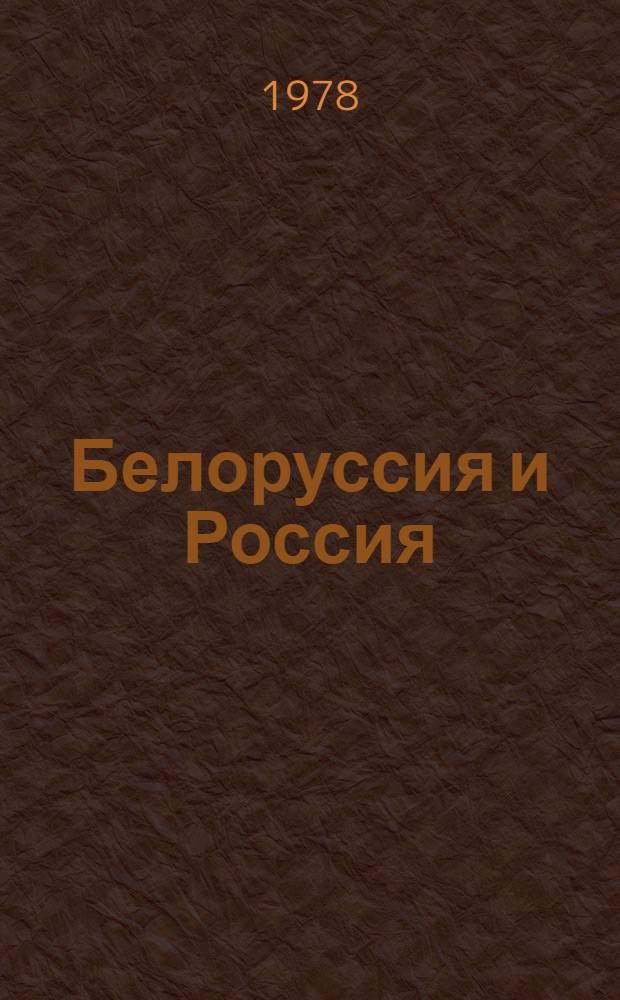 1978

Белоруссия и Россия